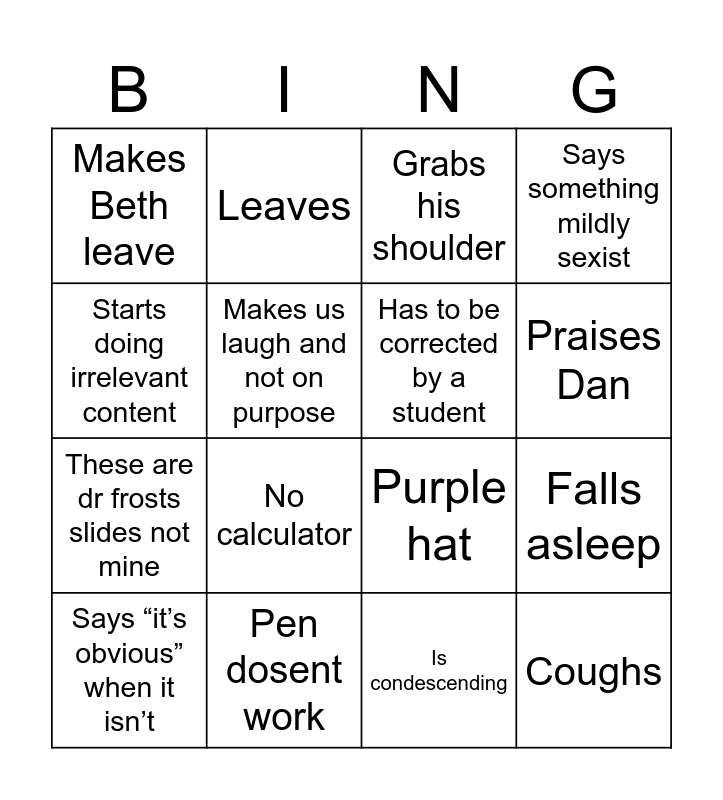 | B | I | N | G |
|---|---|---|---|
| Makes Beth leave | Leaves | Grabs his shoulder | Says something mildly sexist |
| Starts doing irrelevant content | Makes us laugh and not on purpose | Has to be corrected by a student | Praises Dan |
| These are dr frosts slides not mine | No calculator | Purple hat | Falls asleep |
| Says "it's obvious" when it isn't | Pen dosent work | Is condescending | Coughs |